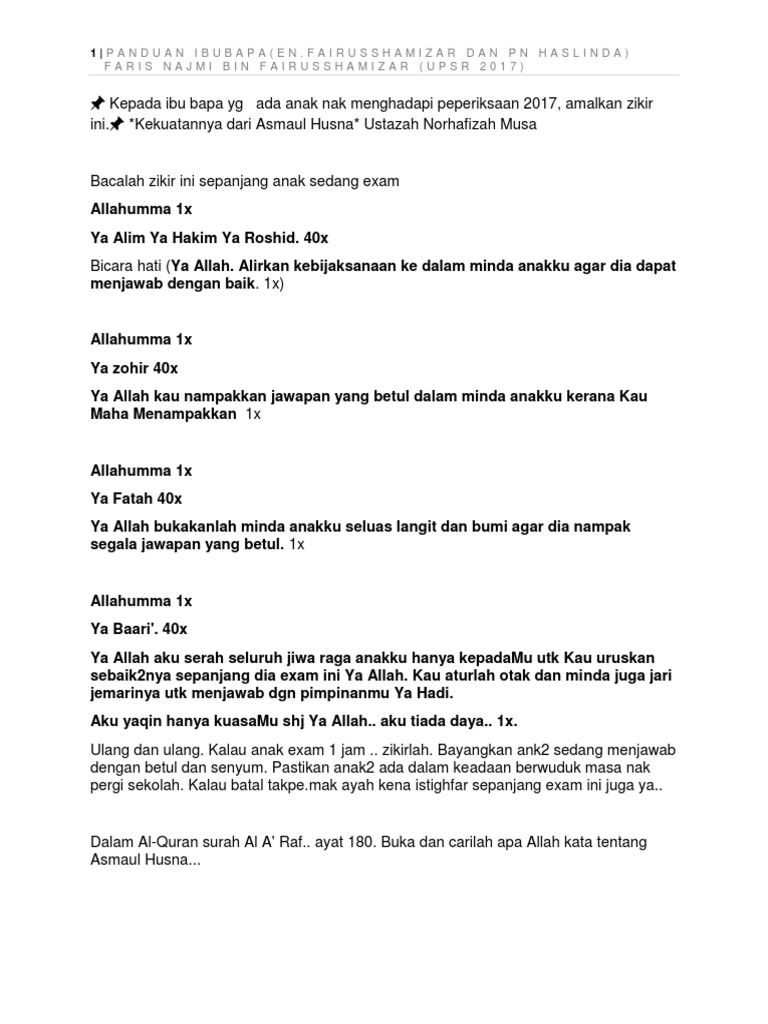 1 | PANDUAN IBUBAPA(EN.FAIRUSSHAMIZAR DAN PN HASLINDA) FARIS NAJMI BIN FAIRUSSHAMIZAR (UPSR 2017)

📌 Kepada ibu bapa yg ada anak nak menghadapi peperiksaan 2017, amalkan zikir ini.📌 *Kekuatannya dari Asmaul Husna* Ustazah Norhafizah Musa

Bacalah zikir ini sepanjang anak sedang exam

Allahumma 1x

Ya Alim Ya Hakim Ya Roshid. 40x

Bicara hati (Ya Allah. Alirkan kebijaksanaan ke dalam minda anakku agar dia dapat menjawab dengan baik. 1x)

Allahumma 1x

Ya zohir 40x

Ya Allah kau nampakkan jawapan yang betul dalam minda anakku kerana Kau Maha Menampakkan 1x

Allahumma 1x

Ya Fatah 40x

Ya Allah bukakanlah minda anakku seluas langit dan bumi agar dia nampak segala jawapan yang betul. 1x

Allahumma 1x

Ya Baari'. 40x

Ya Allah aku serah seluruh jiwa raga anakku hanya kepadaMu utk Kau uruskan sebaik2nya sepanjang dia exam ini Ya Allah. Kau aturlah otak dan minda juga jari jemarinya utk menjawab dgn pimpinanmu Ya Hadi.

Aku yaqin hanya kuasaMu shj Ya Allah.. aku tiada daya.. 1x.

Ulang dan ulang. Kalau anak exam 1 jam .. zikirlah. Bayangkan ank2 sedang menjawab dengan betul dan senyum. Pastikan anak2 ada dalam keadaan berwuduk masa nak pergi sekolah. Kalau batal takpe.mak ayah kena istighfar sepanjang exam ini juga ya..

Dalam Al-Quran surah Al A' Raf.. ayat 180. Buka dan carilah apa Allah kata tentang Asmaul Husna...